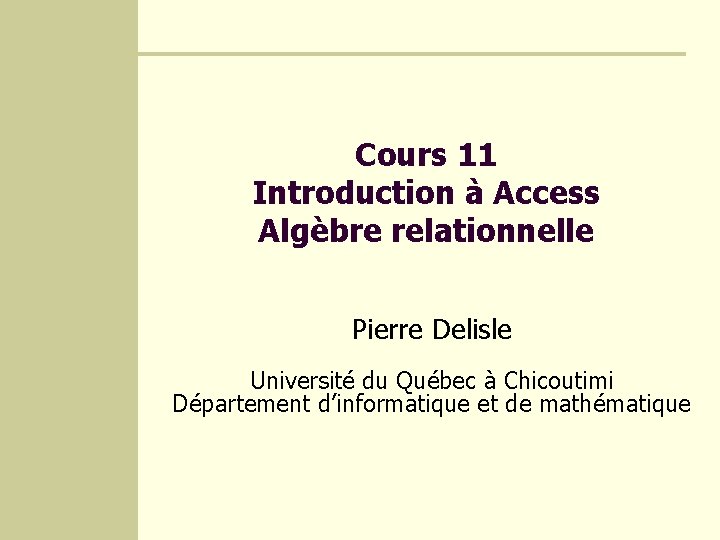 Cours 11
Introduction à Access
Algèbre relationnelle

Pierre Delisle

Université du Québec à Chicoutimi
Département d'informatique et de mathématique